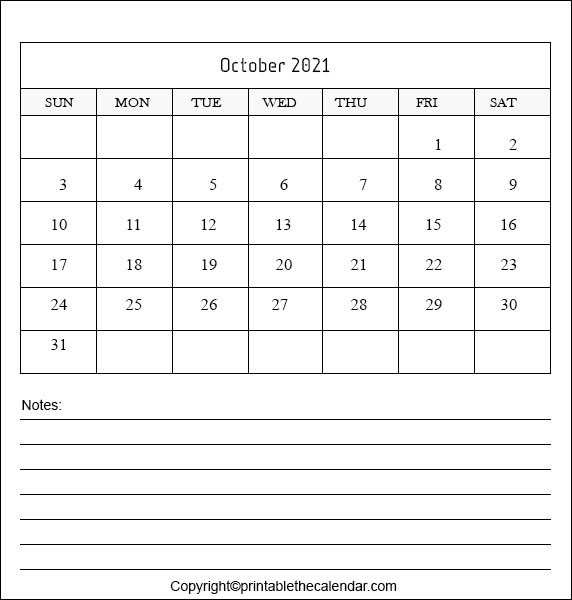 October 2021

| SUN | MON | TUE | WED | THU | FRI | SAT |
|---|---|---|---|---|---|---|
| | | | | | 1 | 2 |
| 3 | 4 | 5 | 6 | 7 | 8 | 9 |
| 10 | 11 | 12 | 13 | 14 | 15 | 16 |
| 17 | 18 | 19 | 20 | 21 | 22 | 23 |
| 24 | 25 | 26 | 27 | 28 | 29 | 30 |
| 31 | | | | | | |

Notes:

Copyright©printablethecalendar.com